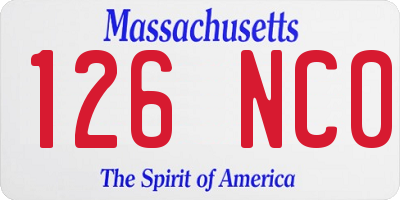 Massachusetts

126 NCO

The Spirit of America